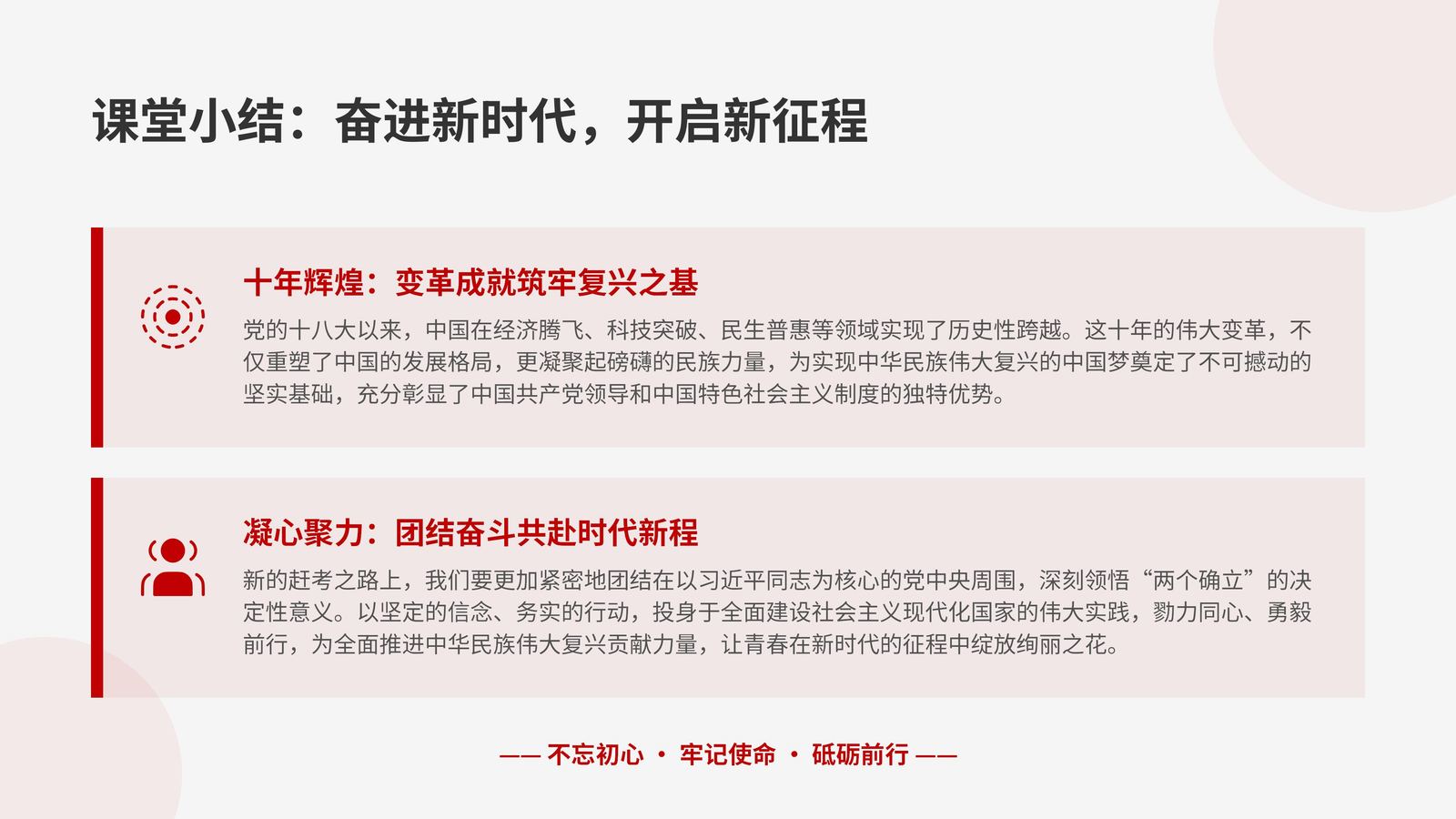 课堂小结：奋进新时代，开启新征程

十年辉煌：变革成就筑牢复兴之基

党的十八大以来，中国在经济腾飞、科技突破、民生普惠等领域实现了历史性跨越。这十年的伟大变革，不仅重塑了中国的发展格局，更凝聚起磅礴的民族力量，为实现中华民族伟大复兴的中国梦奠定了不可撼动的坚实基础，充分彰显了中国共产党领导和中国特色社会主义制度的独特优势。

凝心聚力：团结奋斗共赴时代新程

新的赶考之路上，我们要更加紧密地团结在以习近平同志为核心的党中央周围，深刻领悟“两个确立”的决定性意义。以坚定的信念、务实的行动，投身于全面建设社会主义现代化国家的伟大实践，勠力同心、勇毅前行，为全面推进中华民族伟大复兴贡献力量，让青春在新时代的征程中绽放绚丽之花。

—— 不忘初心 · 牢记使命 · 砥砺前行 ——